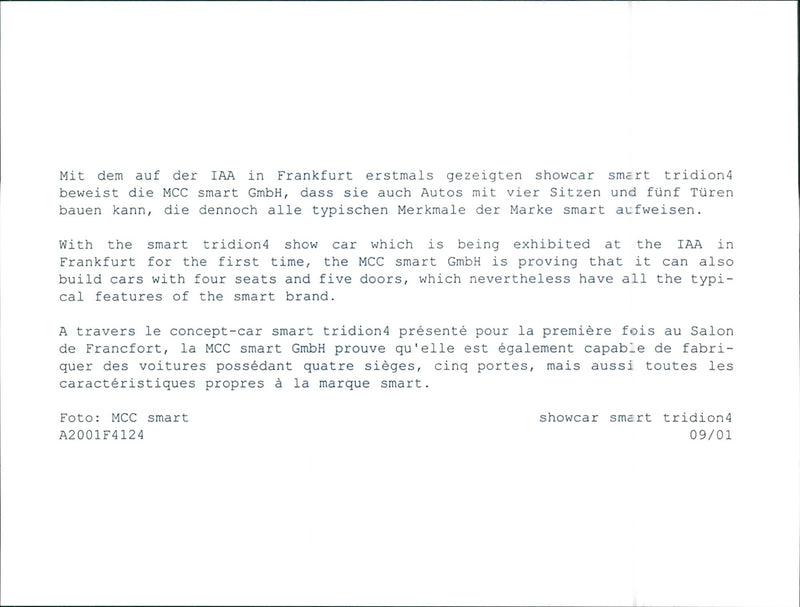 Mit dem auf der IAA in Frankfurt erstmals gezeigten showcar smart tridion4 beweist die MCC smart GmbH, dass sie auch Autos mit vier Sitzen und fünf Türen bauen kann, die dennoch alle typischen Merkmale der Marke smart aufweisen.

With the smart tridion4 show car which is being exhibited at the IAA in Frankfurt for the first time, the MCC smart GmbH is proving that it can also build cars with four seats and five doors, which nevertheless have all the typical features of the smart brand.

A travers le concept-car smart tridion4 présenté pour la première fois au Salon de Francfort, la MCC smart GmbH prouve qu'elle est également capable de fabriquer des voitures possédant quatre sièges, cinq portes, mais aussi toutes les caractéristiques propres à la marque smart.

Foto: MCC smart
A2001F4124

showcar smart tridion4
09/01